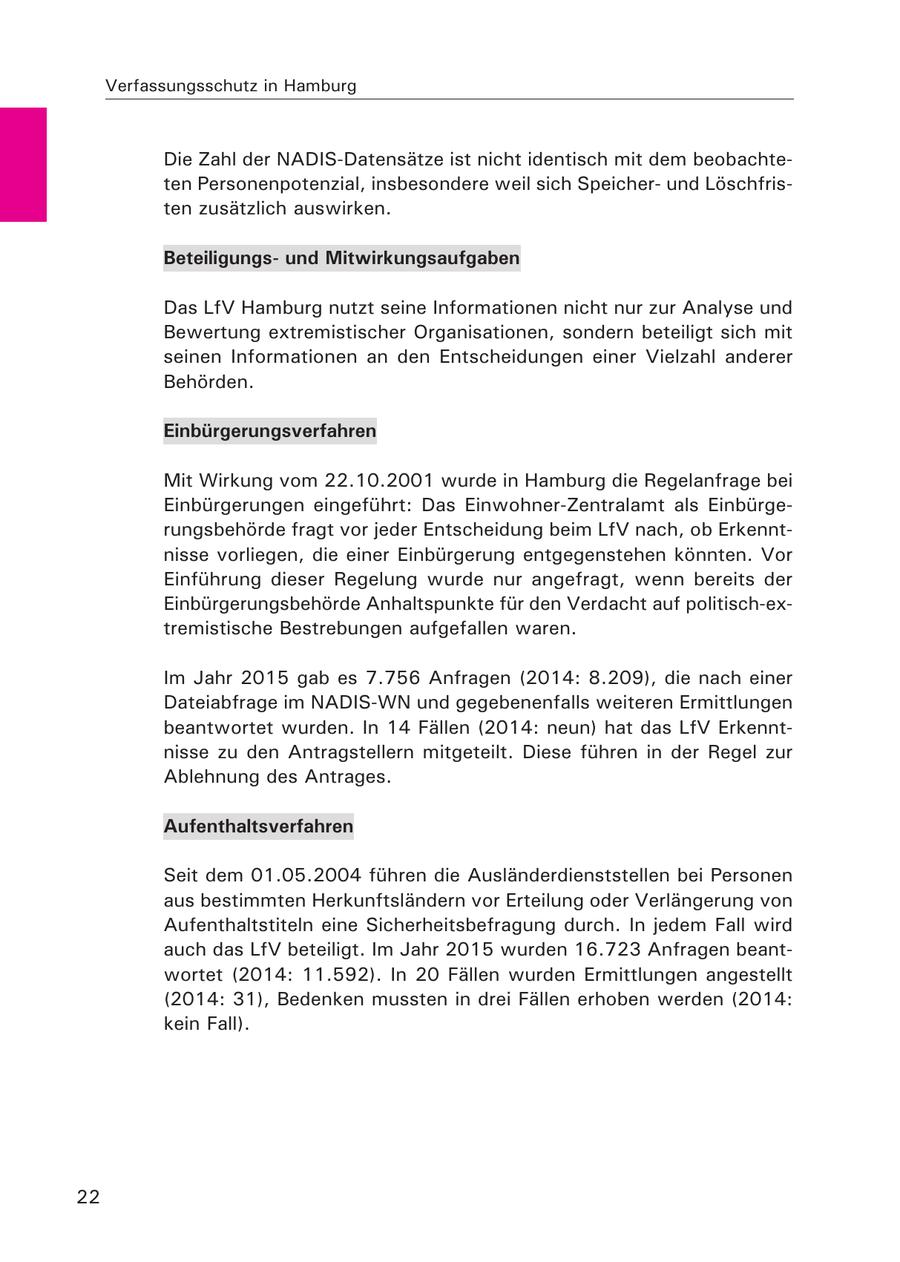 Verfassungsschutz in Hamburg

Die Zahl der NADIS-Datensätze ist nicht identisch mit dem beobachteten Personenpotenzial, insbesondere weil sich Speicher- und Löschfristen zusätzlich auswirken.

Beteiligungs- und Mitwirkungsaufgaben

Das LfV Hamburg nutzt seine Informationen nicht nur zur Analyse und Bewertung extremistischer Organisationen, sondern beteiligt sich mit seinen Informationen an den Entscheidungen einer Vielzahl anderer Behörden.

Einbürgerungsverfahren

Mit Wirkung vom 22.10.2001 wurde in Hamburg die Regelanfrage bei Einbürgerungen eingeführt: Das Einwohner-Zentralamt als Einbürgerungsbehörde fragt vor jeder Entscheidung beim LfV nach, ob Erkenntnisse vorliegen, die einer Einbürgerung entgegenstehen könnten. Vor Einführung dieser Regelung wurde nur angefragt, wenn bereits der Einbürgerungsbehörde Anhaltspunkte für den Verdacht auf politisch-extremistische Bestrebungen aufgefallen waren.

Im Jahr 2015 gab es 7.756 Anfragen (2014: 8.209), die nach einer Dateiabfrage im NADIS-WN und gegebenenfalls weiteren Ermittlungen beantwortet wurden. In 14 Fällen (2014: neun) hat das LfV Erkenntnisse zu den Antragstellern mitgeteilt. Diese führen in der Regel zur Ablehnung des Antrages.

Aufenthaltsverfahren

Seit dem 01.05.2004 führen die Ausländerdienststellen bei Personen aus bestimmten Herkunftsländern vor Erteilung oder Verlängerung von Aufenthaltstiteln eine Sicherheitsbefragung durch. In jedem Fall wird auch das LfV beteiligt. Im Jahr 2015 wurden 16.723 Anfragen beantwortet (2014: 11.592). In 20 Fällen wurden Ermittlungen angestellt (2014: 31), Bedenken mussten in drei Fällen erhoben werden (2014: kein Fall).

22